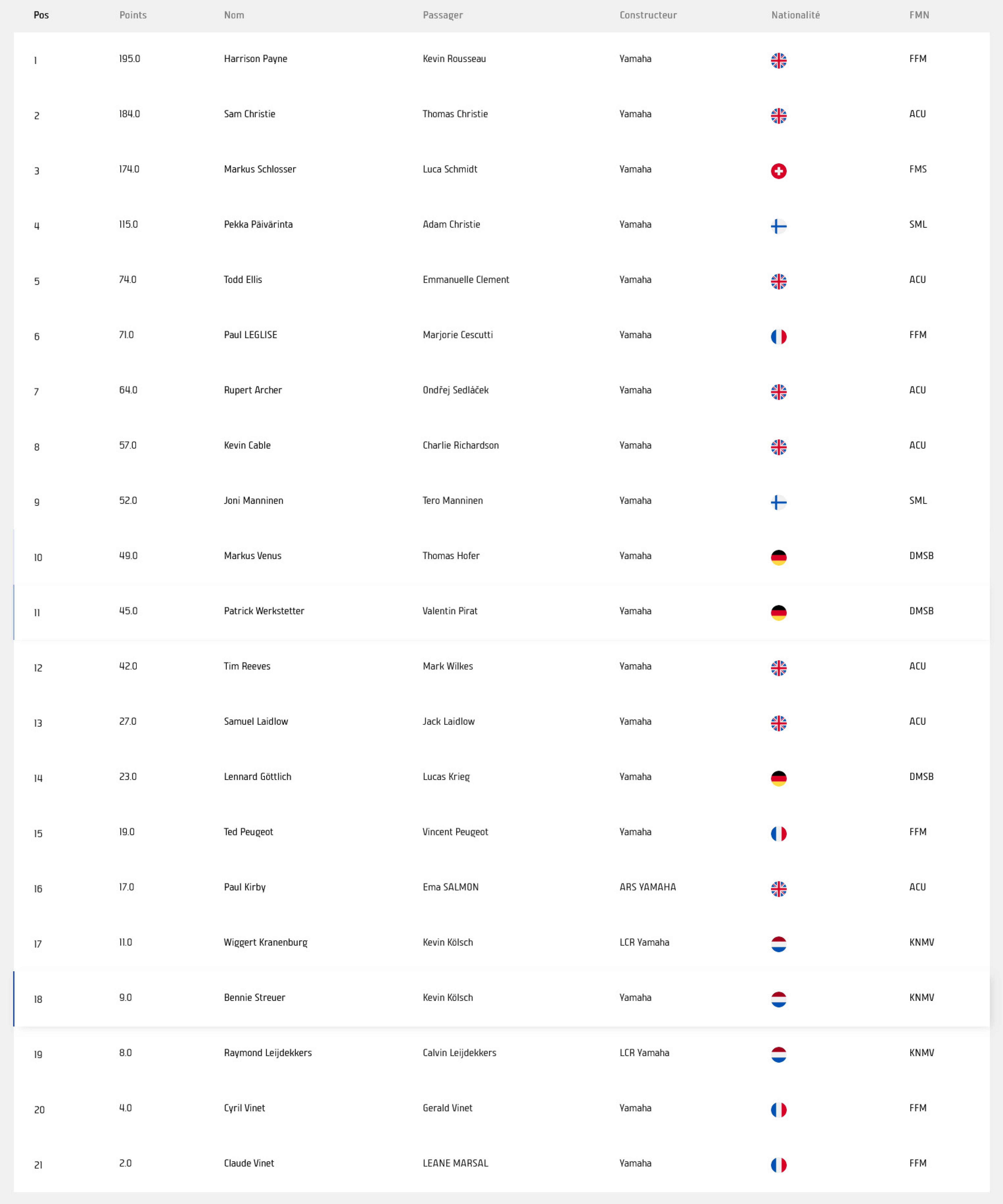 | Pos | Points | Nom | Passager | Constructeur | Nationalité | FMN |
|---|---|---|---|---|---|---|
| 1 | 195.0 | Harrison Payne | Kevin Rousseau | Yamaha | | FFM |
| 2 | 184.0 | Sam Christie | Thomas Christie | Yamaha | | ACU |
| 3 | 174.0 | Markus Schlosser | Luca Schmidt | Yamaha | | FMS |
| 4 | 115.0 | Pekka Päivärinta | Adam Christie | Yamaha | | SML |
| 5 | 74.0 | Todd Ellis | Emmanuelle Clement | Yamaha | | ACU |
| 6 | 71.0 | Paul LEGLISE | Marjorie Cescutti | Yamaha | | FFM |
| 7 | 64.0 | Rupert Archer | Ondřej Sedláček | Yamaha | | ACU |
| 8 | 57.0 | Kevin Cable | Charlie Richardson | Yamaha | | ACU |
| 9 | 52.0 | Joni Manninen | Tero Manninen | Yamaha | | SML |
| 10 | 49.0 | Markus Venus | Thomas Hofer | Yamaha | | DMSB |
| 11 | 45.0 | Patrick Werkstetter | Valentin Pirat | Yamaha | | DMSB |
| 12 | 42.0 | Tim Reeves | Mark Wilkes | Yamaha | | ACU |
| 13 | 27.0 | Samuel Laidlow | Jack Laidlow | Yamaha | | ACU |
| 14 | 23.0 | Lennard Göttlich | Lucas Krieg | Yamaha | | DMSB |
| 15 | 19.0 | Ted Peugeot | Vincent Peugeot | Yamaha | | FFM |
| 16 | 17.0 | Paul Kirby | Ema SALMON | ARS YAMAHA | | ACU |
| 17 | 11.0 | Wiggert Kranenburg | Kevin Kölsch | LCR Yamaha | | KNMV |
| 18 | 9.0 | Bennie Streuer | Kevin Kölsch | Yamaha | | KNMV |
| 19 | 8.0 | Raymond Leijdekkers | Calvin Leijdekkers | LCR Yamaha | | KNMV |
| 20 | 4.0 | Cyril Vinet | Gerald Vinet | Yamaha | | FFM |
| 21 | 2.0 | Claude Vinet | LEANE MARSAL | Yamaha | | FFM |